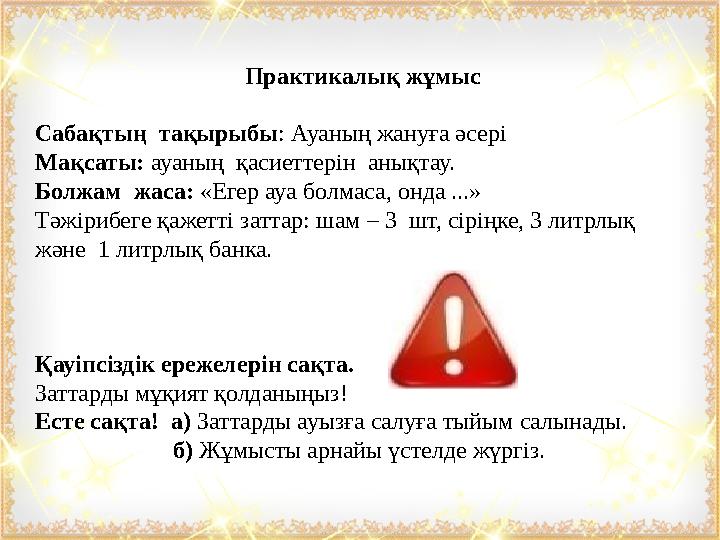 Практикалық жұмыс

Сабақтың тақырыбы: Ауаның жануға әсері
Мақсаты: ауаның қасиеттерін анықтау.
Болжам жаса: «Егер ауа болмаса, онда ...»
Тәжірибеге қажетті заттар: шам – 3 шт, сіріңке, 3 литрлық және 1 литрлық банка.

Қауіпсіздік ережелерін сақта.
Заттарды мұқият қолданыңыз!
Есте сақта! а) Заттарды ауызға салуға тыйым салынады.
б) Жұмысты арнайы үстелде жүргіз.